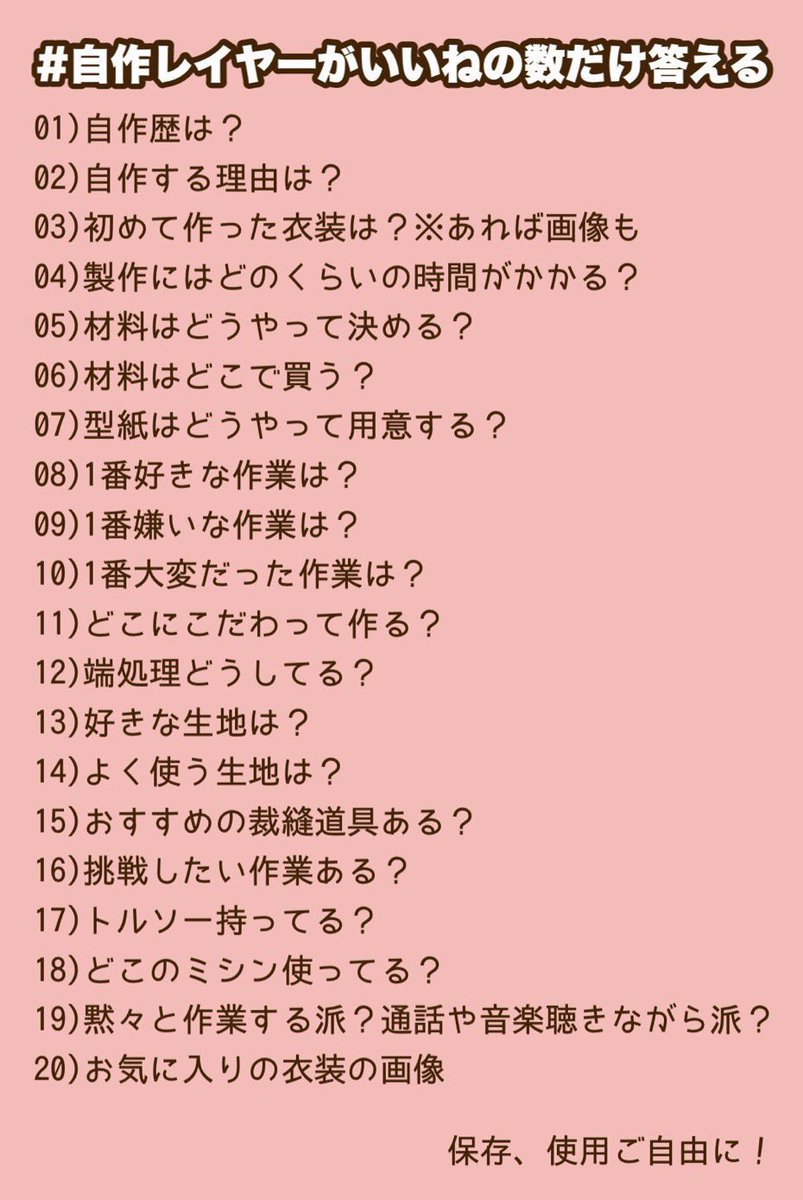 #自作レイヤーがいいねの数だけ答える

01)自作歴は？
02)自作する理由は？
03)初めて作った衣装は？※あれば画像も
04)製作にはどのくらいの時間がかかる？
05)材料はどうやって決める？
06)材料はどこで買う？
07)型紙はどうやって用意する？
08)1番好きな作業は？
09)1番嫌いな作業は？
10)1番大変だった作業は？
11)どこにこだわって作る？
12)端処理どうしてる？
13)好きな生地は？
14)よく使う生地は？
15)おすすめの裁縫道具ある？
16)挑戦したい作業ある？
17)トルソー持ってる？
18)どこのミシン使ってる？
19)黙々と作業する派？通話や音楽聴きながら派？
20)お気に入りの衣装の画像

保存、使用ご自由に！